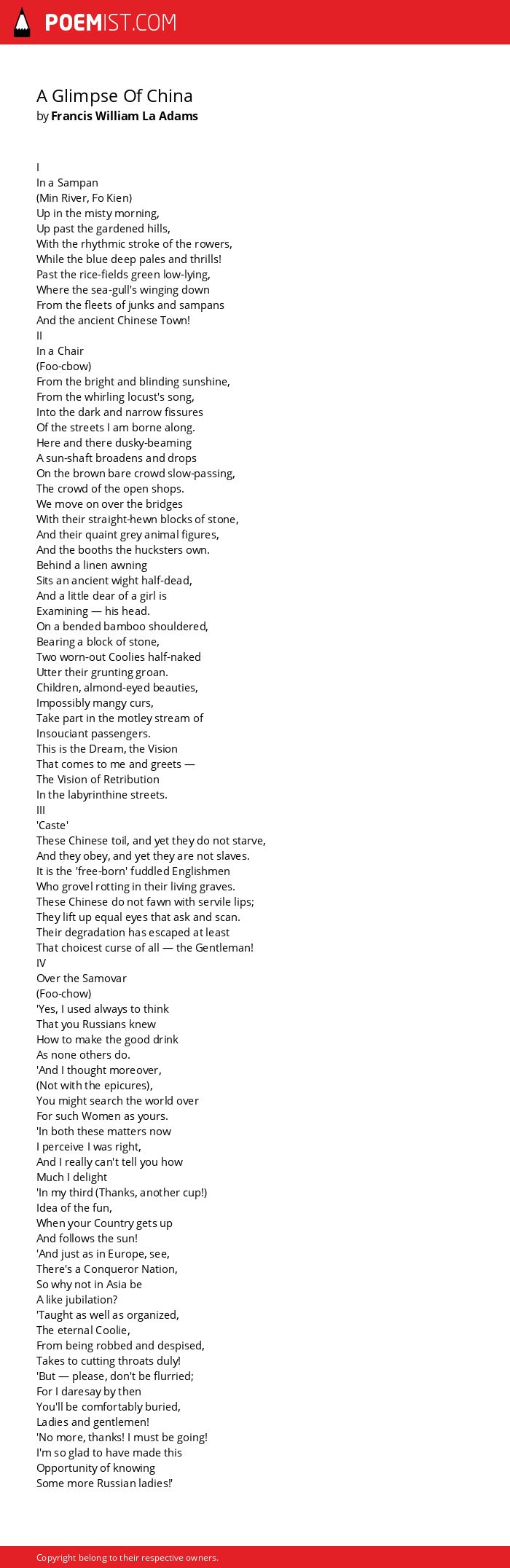 POEMIST.COM

A Glimpse Of China
by Francis William La Adams

I
In a Sampan
(Min River, Fo Kien)
Up in the misty morning,
Up past the gardened hills,
With the rhythmic stroke of the rowers,
While the blue deep pales and thrills!
Past the rice-fields green low-lying,
Where the sea-gull's winging down
From the fleets of junks and sampans
And the ancient Chinese Town!
II
In a Chair
(Foo-cbow)
From the bright and blinding sunshine,
From the whirling locust's song,
Into the dark and narrow fissures
Of the streets I am borne along.
Here and there dusky-beaming
A sun-shaft broadens and drops
On the brown bare crowd slow-passing,
The crowd of the open shops.
We move on over the bridges
With their straight-hewn blocks of stone,
And their quaint grey animal figures,
And the booths the hucksters own.
Behind a linen awning
Sits an ancient wight half-dead,
And a little dear of a girl is
Examining — his head.
On a bended bamboo shouldered,
Bearing a block of stone,
Two worn-out Coolies half-naked
Utter their grunting groan.
Children, almond-eyed beauties,
Impossibly mangy curs,
Take part in the motley stream of
Insouciant passengers.
This is the Dream, the Vision
That comes to me and greets —
The Vision of Retribution
In the labyrinthine streets.
III
'Caste'
These Chinese toil, and yet they do not starve,
And they obey, and yet they are not slaves.
It is the 'free-born' fuddled Englishmen
Who grovel rotting in their living graves.
These Chinese do not fawn with servile lips;
They lift up equal eyes that ask and scan.
Their degradation has escaped at least
That choicest curse of all — the Gentleman!
IV
Over the Samovar
(Foo-chow)
'Yes, I used always to think
That you Russians knew
How to make the good drink
As none others do.
'And I thought moreover,
(Not with the epicures),
You might search the world over
For such Women as yours.
'In both these matters now
I perceive I was right,
And I really can't tell you how
Much I delight
'In my third (Thanks, another cup!)
Idea of the fun,
When your Country gets up
And follows the sun!
'And just as in Europe, see,
There's a Conqueror Nation,
So why not in Asia be
A like jubilation?
'Taught as well as organized,
The eternal Coolie,
From being robbed and despised,
Takes to cutting throats duly!
'But — please, don't be flurried;
For I daresay by then
You'll be comfortably buried,
Ladies and gentlemen!
'No more, thanks! I must be going!
I'm so glad to have made this
Opportunity of knowing
Some more Russian ladies!'

Copyright belong to their respective owners.